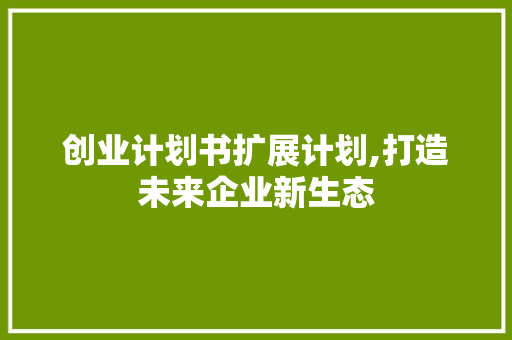 创业计划书扩展计划,打造未来企业新生态